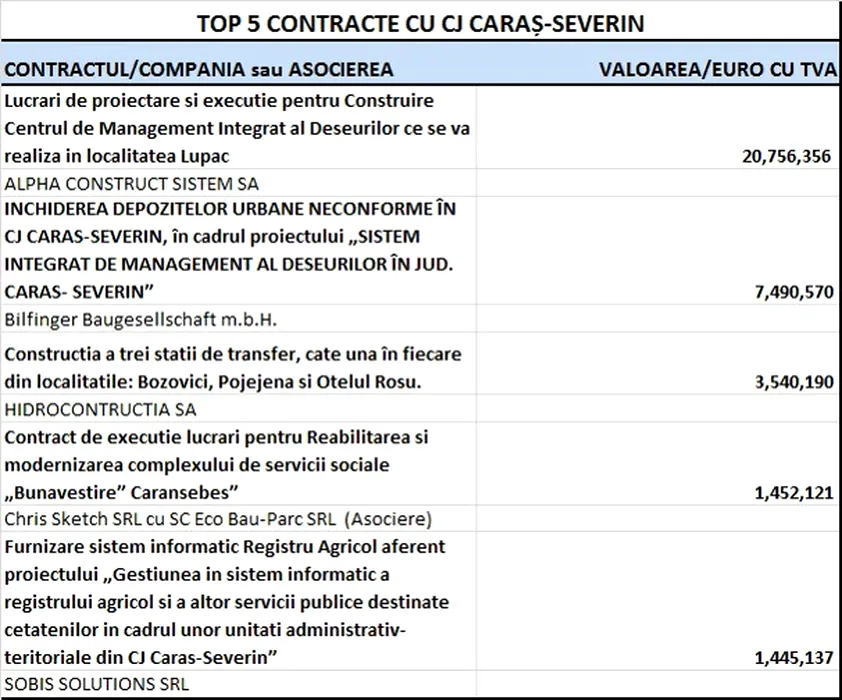 TOP 5 CONTRACTE CU CJ CARAȘ-SEVERIN

| CONTRACTUL/COMPANIA sau ASOCIEREA | VALOAREA/EURO CU TVA |
|---|---|
| Lucrari de proiectare si executie pentru Construire Centrul de Management Integrat al Deseurilor ce se va realiza in localitatea Lupac | 20,756,356 |
| ALPHA CONSTRUCT SISTEM SA | |
| INCHIDEREA DEPOZITELOR URBANE NECONFORME ÎN CJ CARAS-SEVERIN, în cadrul proiectului „SISTEM INTEGRAT DE MANAGEMENT AL DESEURILOR ÎN JUD. CARAS- SEVERIN” | 7,490,570 |
| Bilfinger Baugesellschaft m.b.H. | |
| Constructia a trei statii de transfer, cate una în fiecare din localitatile: Bozovici, Pojejena si Otelul Rosu. | 3,540,190 |
| HIDROCONTRUCTIA SA | |
| Contract de executie lucrari pentru Reabilitarea si modernizarea complexului de servicii sociale „Bunavestire” Caransebes” | 1,452,121 |
| Chris Sketch SRL cu SC Eco Bau-Parc SRL (Asociere) | |
| Furnizare sistem informatic Registru Agricol aferent proiectului „Gestiunea in sistem informatic a registrului agricol si a altor servicii publice destinate cetatenilor in cadrul unor unitati administrativ-teritoriale din CJ Caras-Severin” | 1,445,137 |
| SOBIS SOLUTIONS SRL | |